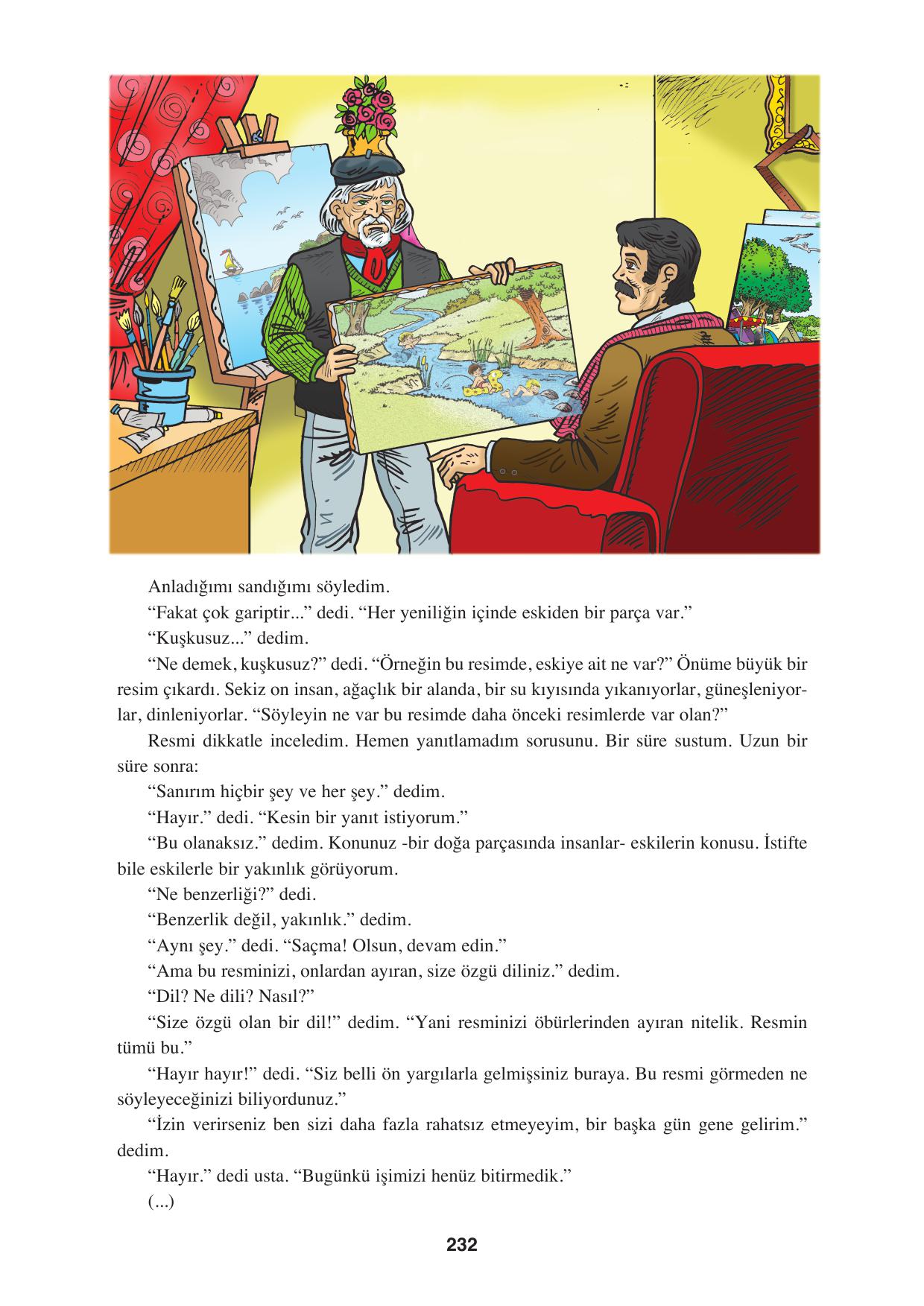 Anladığımı sandığımı söyledim.

“Fakat çok gariptir...” dedi. “Her yeniliğin içinde eskiden bir parça var.”

“Kuşkusuz...” dedim.

“Ne demek, kuşkusuz?” dedi. “Örneğin bu resimde, eskiye ait ne var?” Önüme büyük bir resim çıkardı. Sekiz on insan, ağaçlık bir alanda, bir su kıyısında yıkanıyorlar, güneşleniyorlar, dinleniyorlar. “Söyleyin ne var bu resimde daha önceki resimlerde var olan?”

Resmi dikkatle inceledim. Hemen yanıtlamadım sorusunu. Bir süre sustum. Uzun bir süre sonra:

“Sanırım hiçbir şey ve her şey.” dedim.

“Hayır.” dedi. “Kesin bir yanıt istiyorum.”

“Bu olanaksız.” dedim. Konunuz -bir doğa parçasında insanlar- eskilerin konusu. İstifte bile eskilerle bir yakınlık görüyorum.

“Ne benzerliği?” dedi.

“Benzerlik değil, yakınlık.” dedim.

“Aynı şey.” dedi. “Saçma! Olsun, devam edin.”

“Ama bu resminizi, onlardan ayıran, size özgü diliniz.” dedim.

“Dil? Ne dili? Nasıl?”

“Size özgü olan bir dil!” dedim. “Yani resminizi öbürlerinden ayıran nitelik. Resmin tümü bu.”

“Hayır hayır!” dedi. “Siz belli ön yargılarla gelmişsiniz buraya. Bu resmi görmeden ne söyleyeceğinizi biliyordunuz.”

“İzin verirseniz ben sizi daha fazla rahatsız etmeyeyim, bir başka gün gene gelirim.” dedim.

“Hayır.” dedi usta. “Bugünkü işimizi henüz bitirmedik.”

(...)

232